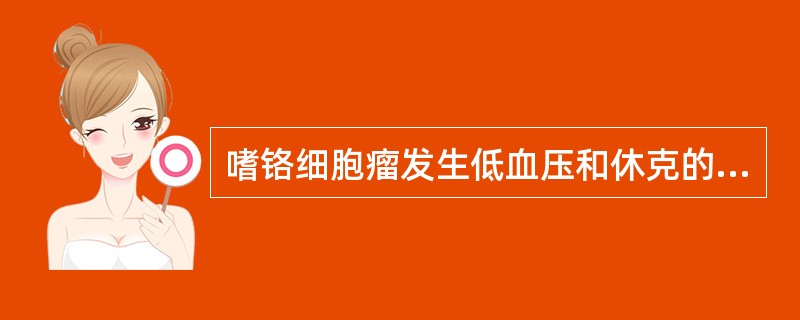 嗜铬细胞瘤发生低血压和休克的...